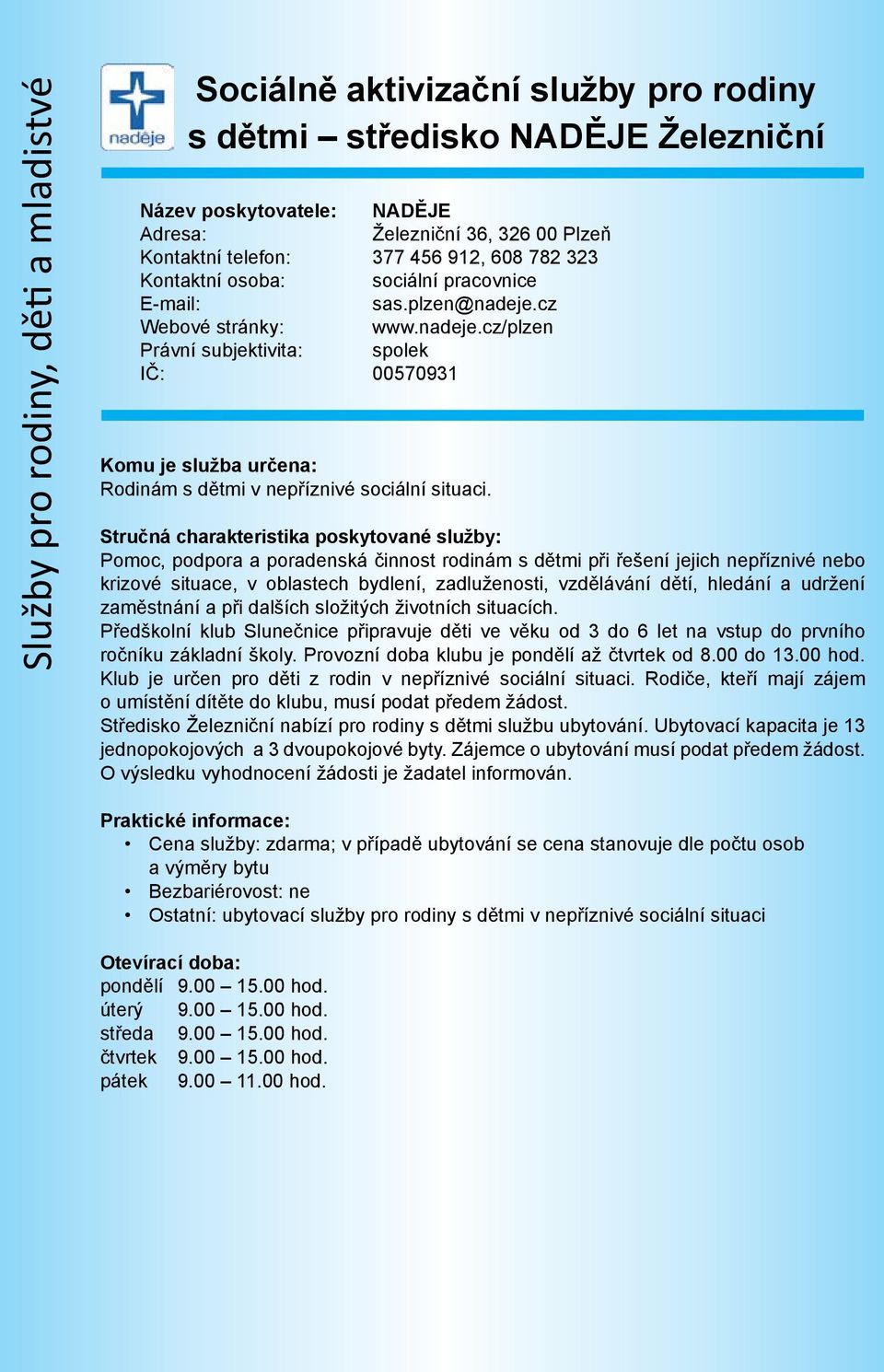 Služby pro rodiny, děti a mladistvé

naděje

Sociálně aktivizační služby pro rodiny s dětmi – středisko NADĚJE Železniční

Název poskytovatele: NADĚJE
Adresa: Železniční 36, 326 00 Plzeň
Kontaktní telefon: 377 456 912, 608 782 323
Kontaktní osoba: sociální pracovnice
E-mail: sas.plzen@nadeje.cz
Webové stránky: www.nadeje.cz/plzen
Právní subjektivita: spolek
IČ: 00570931

Komu je služba určena:
Rodinám s dětmi v nepříznivé sociální situaci.

Stručná charakteristika poskytované služby:
Pomoc, podpora a poradenská činnost rodinám s dětmi při řešení jejich nepříznivé nebo krizové situace, v oblastech bydlení, zadluženosti, vzdělávání dětí, hledání a udržení zaměstnání a při dalších složitých životních situacích.
Předškolní klub Slunečnice připravuje děti ve věku od 3 do 6 let na vstup do prvního ročníku základní školy. Provozní doba klubu je pondělí až čtvrtek od 8.00 do 13.00 hod. Klub je určen pro děti z rodin v nepříznivé sociální situaci. Rodiče, kteří mají zájem o umístění dítěte do klubu, musí podat předem žádost.
Středisko Železniční nabízí pro rodiny s dětmi službu ubytování. Ubytovací kapacita je 13 jednopokojových a 3 dvoupokojové byty. Zájemce o ubytování musí podat předem žádost. O výsledku vyhodnocení žádosti je žadatel informován.

Praktické informace:
• Cena služby: zdarma; v případě ubytování se cena stanovuje dle počtu osob a výměry bytu
• Bezbariérovost: ne
• Ostatní: ubytovací služby pro rodiny s dětmi v nepříznivé sociální situaci

Otevírací doba:
pondělí 9.00 – 15.00 hod.
úterý 9.00 – 15.00 hod.
středa 9.00 – 15.00 hod.
čtvrtek 9.00 – 15.00 hod.
pátek 9.00 – 11.00 hod.